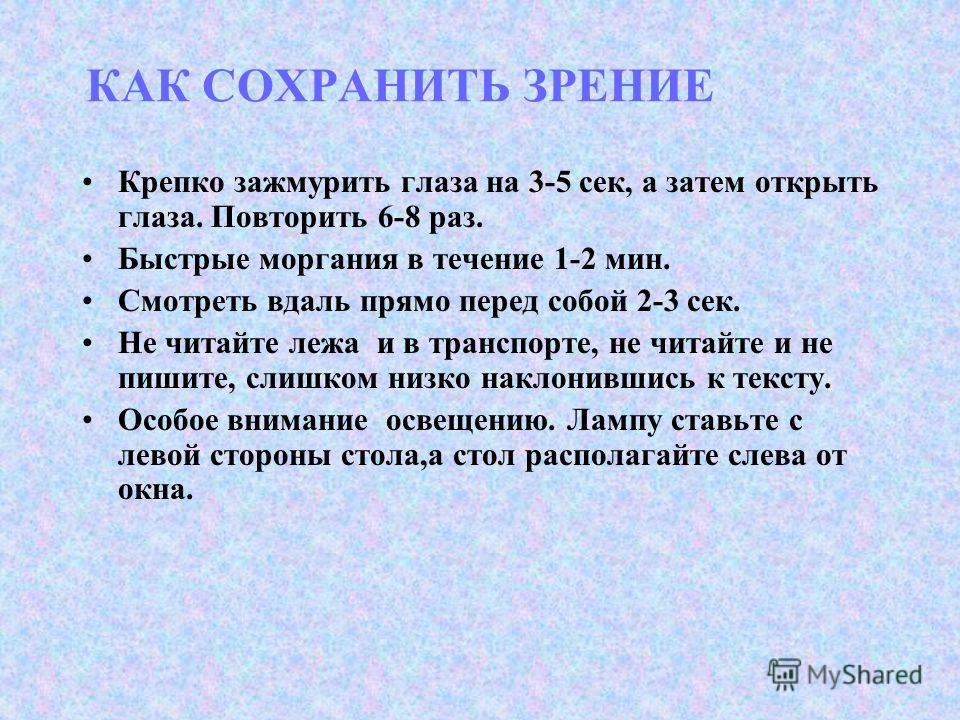 КАК СОХРАНИТЬ ЗРЕНИЕ

• Крепко зажмурить глаза на 3-5 сек, а затем открыть глаза. Повторить 6-8 раз.
• Быстрые моргания в течение 1-2 мин.
• Смотреть вдаль прямо перед собой 2-3 сек.
• Не читайте лежа и в транспорте, не читайте и не пишите, слишком низко наклонившись к тексту.
• Особое внимание освещению. Лампу ставьте с левой стороны стола,а стол располагайте слева от окна.

MyShared